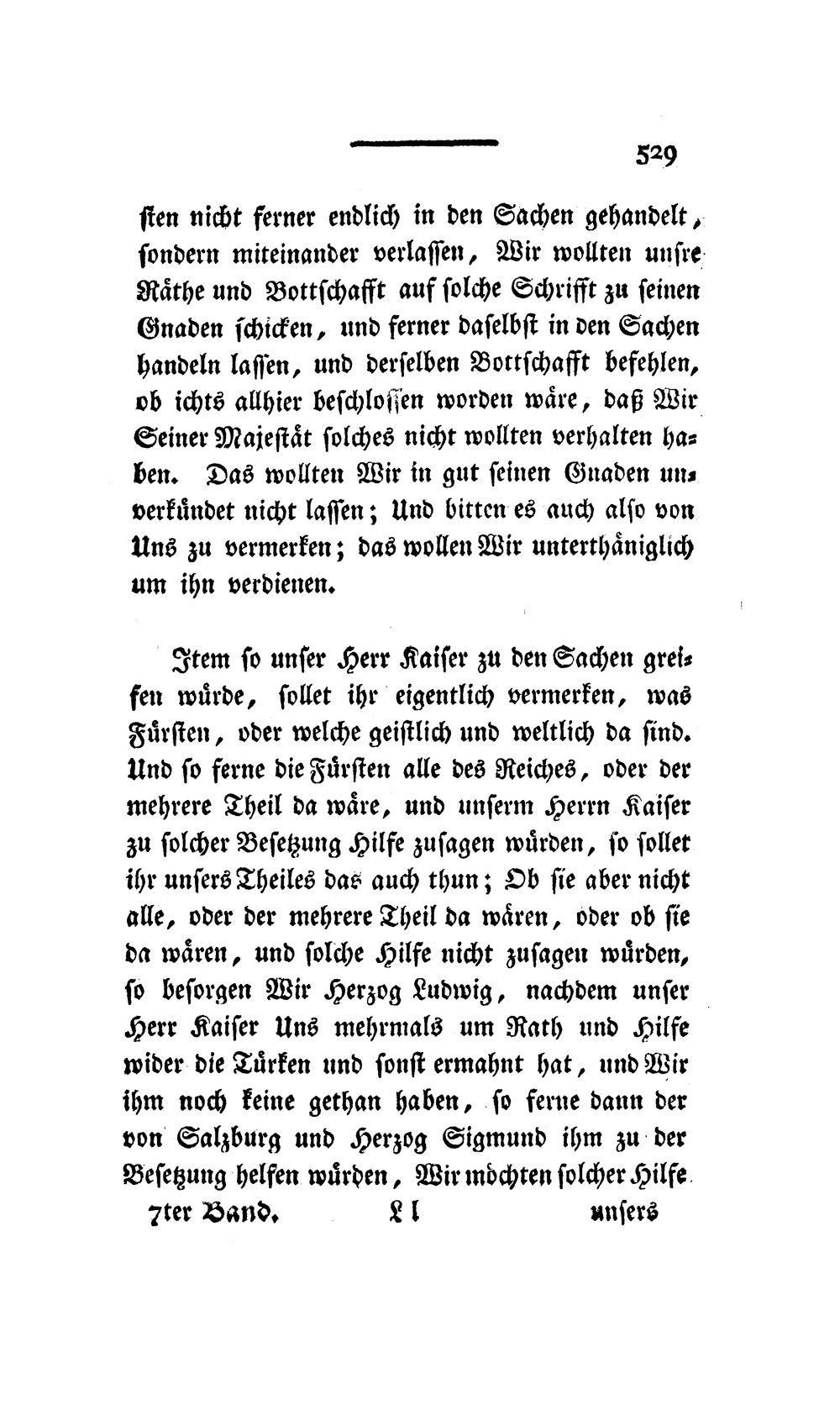 529

sten nicht ferner endlich in den Sachen gehandelt, sondern miteinander verlassen, Wir wollten unsre Räthe und Bottschafft auf solche Schrifft zu seinen Gnaden schicken, und ferner daselbst in den Sachen handeln lassen, und derselben Bottschafft befehlen, ob ichts allhier beschlossen worden wäre, daß Wir Seiner Majestät solches nicht wollten verhalten haben. Das wollten Wir in gut seinen Gnaden unverkündet nicht lassen; Und bitten es auch also von Uns zu vermerken; das wollen Wir unterthäniglich um ihn verdienen.

Item so unser Herr Kaiser zu den Sachen greifen würde, sollet ihr eigentlich vermerken, was Fürsten, oder welche geistlich und weltlich da sind. Und so ferne die Fürsten alle des Reiches, oder der mehrere Theil da wäre, und unserm Herrn Kaiser zu solcher Besetzung Hilfe zusagen würden, so sollet ihr unsers Theiles das auch thun; Ob sie aber nicht alle, oder der mehrere Theil da wären, oder ob sie da wären, und solche Hilfe nicht zusagen würden, so besorgen Wir Herzog Ludwig, nachdem unser Herr Kaiser Uns mehrmals um Rath und Hilfe wider die Türken und sonst ermahnt hat, und Wir ihm noch keine gethan haben, so ferne dann der von Salzburg und Herzog Sigmund ihm zu der Besetzung helfen würden, Wir möchten solcher Hilfe

7ter Band. L l unsers